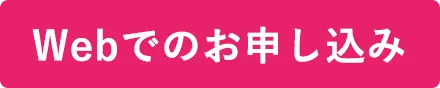 Webでのお申し込み